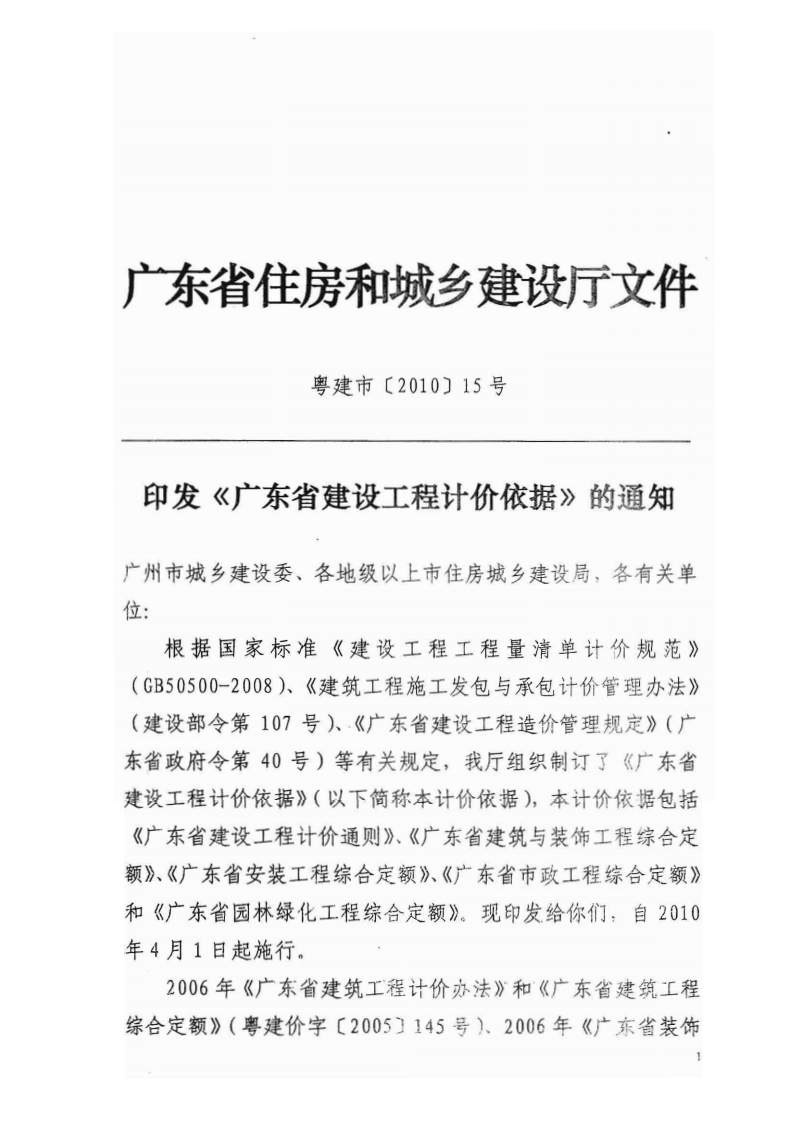 广东省住房和城乡建设厅文件

粤建市〔2010〕15号

印发《广东省建设工程计价依据》的通知

广州市城乡建设委、各地级以上市住房城乡建设局，各有关单位：

根据国家标准《建设工程工程量清单计价规范》（GB50500-2008）、《建筑工程施工发包与承包计价管理办法》（建设部令第107号）、《广东省建设工程造价管理规定》（广东省政府令第40号）等有关规定，我厅组织制订了《广东省建设工程计价依据》（以下简称本计价依据），本计价依据包括《广东省建设工程计价通则》、《广东省建筑与装饰工程综合定额》、《广东省安装工程综合定额》、《广东省市政工程综合定额》和《广东省园林绿化工程综合定额》。现印发给你们，自2010年4月1日起施行。

2006年《广东省建筑工程计价办法》和《广东省建筑工程综合定额》（粤建价字〔2005〕145号）、2006年《广东省装饰

1